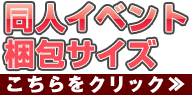 同人イベント
梱包サイズ

こちらをクリック≫